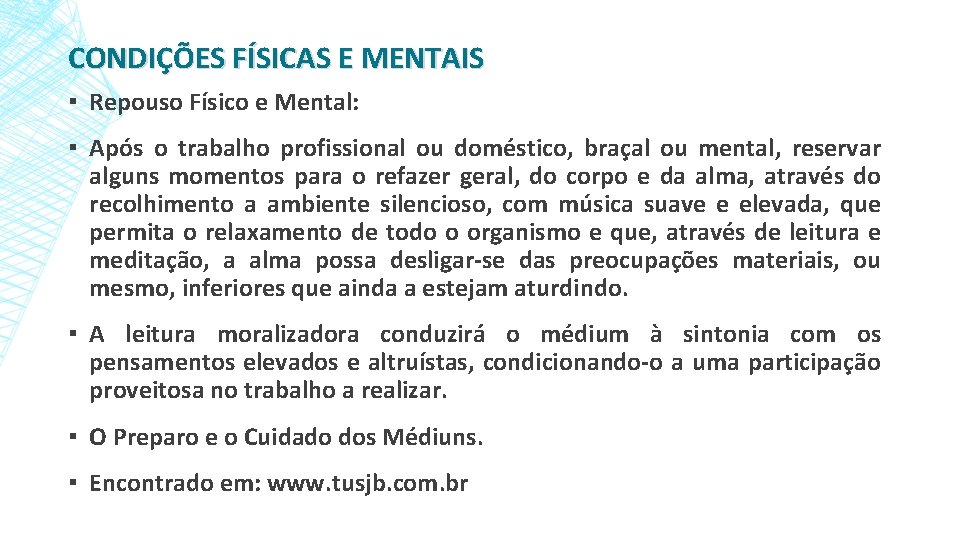 CONDIÇÕES FÍSICAS E MENTAIS

▪ Repouso Físico e Mental:

▪ Após o trabalho profissional ou doméstico, braçal ou mental, reservar alguns momentos para o refazer geral, do corpo e da alma, através do recolhimento a ambiente silencioso, com música suave e elevada, que permita o relaxamento de todo o organismo e que, através de leitura e meditação, a alma possa desligar-se das preocupações materiais, ou mesmo, inferiores que ainda a estejam aturdindo.

▪ A leitura moralizadora conduzirá o médium à sintonia com os pensamentos elevados e altruístas, condicionando-o a uma participação proveitosa no trabalho a realizar.

▪ O Preparo e o Cuidado dos Médiuns.

▪ Encontrado em: www.tusjb.com.br